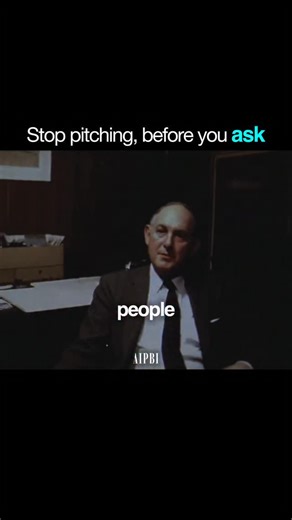 Stop pitching, before you ask

people

AIPBI